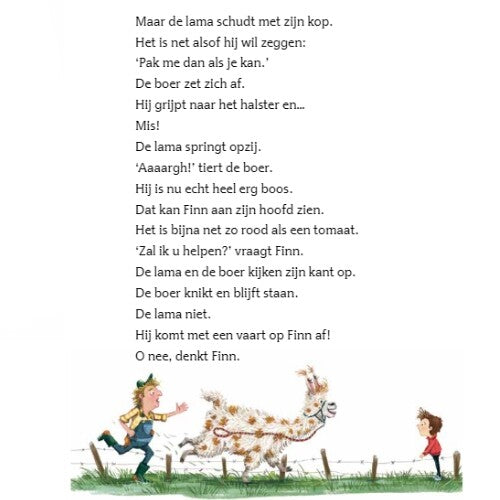 Maar de lama schudt met zijn kop.
Het is net alsof hij wil zeggen:
'Pak me dan als je kan.'
De boer zet zich af.
Hij grijpt naar het halster en...
Mis!
De lama springt opzij.
'Aaaargh!' tiert de boer.
Hij is nu echt heel erg boos.
Dat kan Finn aan zijn hoofd zien.
Het is bijna net zo rood als een tomaat.
'Zal ik u helpen?' vraagt Finn.
De lama en de boer kijken zijn kant op.
De boer knikt en blijft staan.
De lama niet.
Hij komt met een vaart op Finn af!
O nee, denkt Finn.